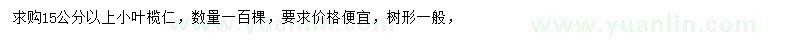 求购15公分以上小叶榄仁，数量一百棵，要求价格便宜，树形一般，

www.yuanlin.com